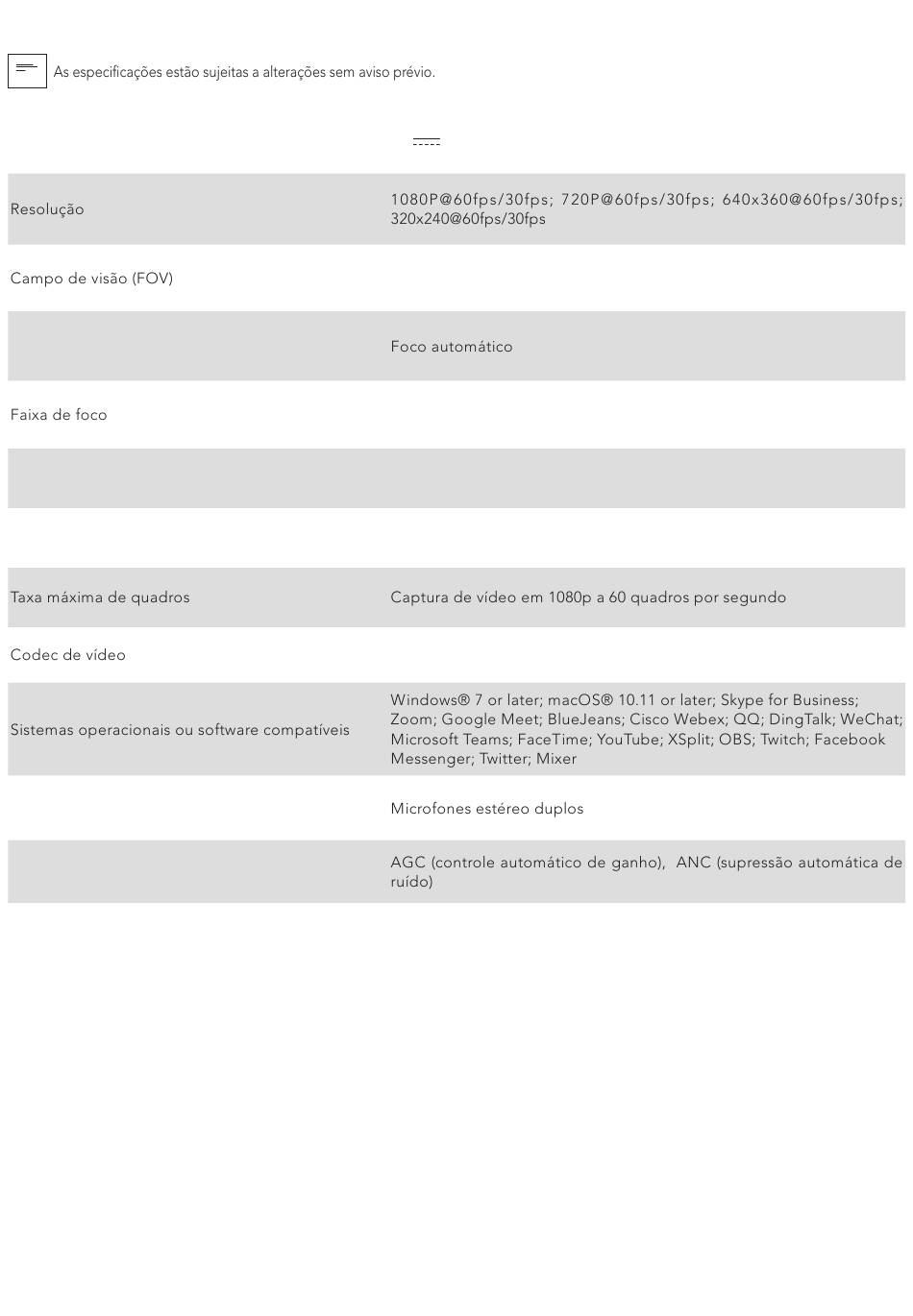 As especificações estão sujeitas a alterações sem aviso prévio.

| | |
|---|---|
| Resolução | 1080P@60fps/30fps; 720P@60fps/30fps; 640x360@60fps/30fps; 320x240@60fps/30fps |
| Campo de visão (FOV) | |
| | Foco automático |
| Faixa de foco | |
| | |
| | |
| Taxa máxima de quadros | Captura de vídeo em 1080p a 60 quadros por segundo |
| Codec de vídeo | |
| Sistemas operacionais ou software compatíveis | Windows® 7 or later; macOS® 10.11 or later; Skype for Business; Zoom; Google Meet; BlueJeans; Cisco Webex; QQ; DingTalk; WeChat; Microsoft Teams; FaceTime; YouTube; XSplit; OBS; Twitch; Facebook Messenger; Twitter; Mixer |
| | Microfones estéreo duplos |
| | AGC (controle automático de ganho), ANC (supressão automática de ruído) |